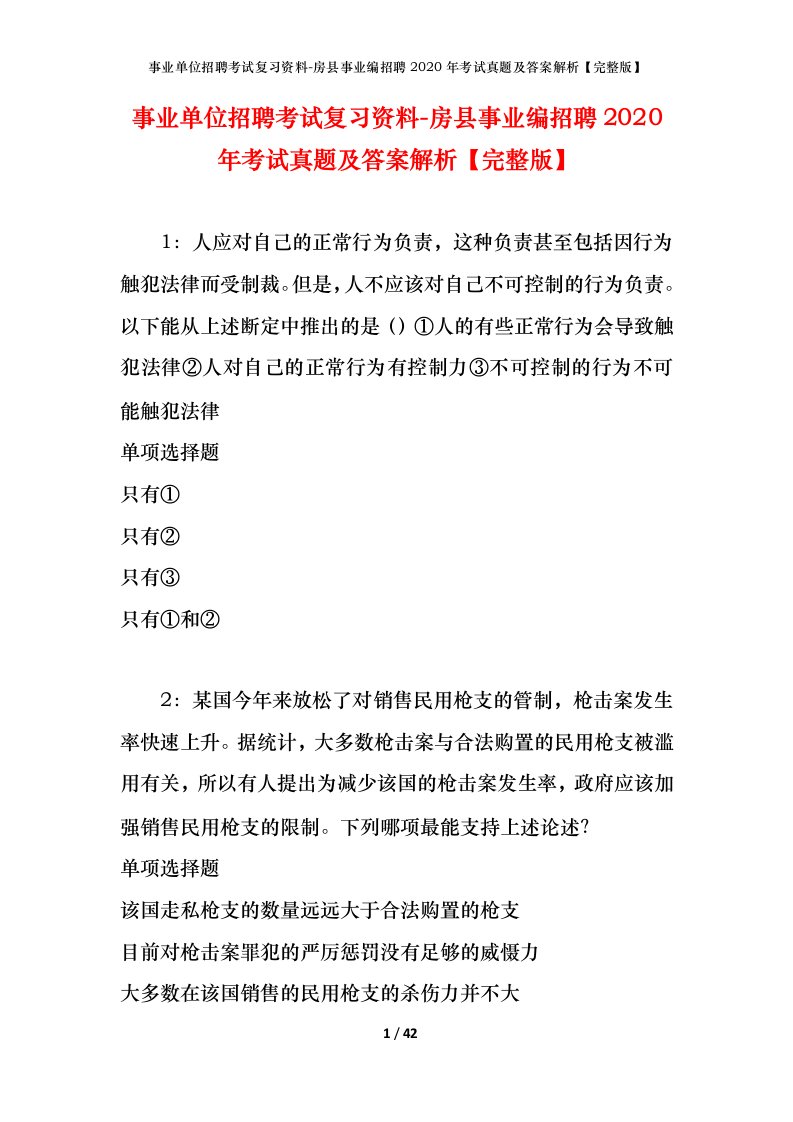 事业单位招聘考试复习资料-房县事业编招聘 2020 年考试真题及答案解析【完整版】

事业单位招聘考试复习资料-房县事业编招聘 2020 年考试真题及答案解析【完整版】

1：人应对自己的正常行为负责，这种负责甚至包括因行为触犯法律而受制裁。但是，人不应该对自己不可控制的行为负责。以下能从上述断定中推出的是（）①人的有些正常行为会导致触犯法律②人对自己的正常行为有控制力③不可控制的行为不可能触犯法律

单项选择题

只有①

只有②

只有③

只有①和②

2：某国今年来放松了对销售民用枪支的管制，枪击案发生率快速上升。据统计，大多数枪击案与合法购置的民用枪支被滥用有关，所以有人提出为减少该国的枪击案发生率，政府应该加强销售民用枪支的限制。下列哪项最能支持上述论述?

单项选择题

该国走私枪支的数量远远大于合法购置的枪支

目前对枪击案罪犯的严厉惩罚没有足够的威慑力

大多数在该国销售的民用枪支的杀伤力并不大

1 / 42